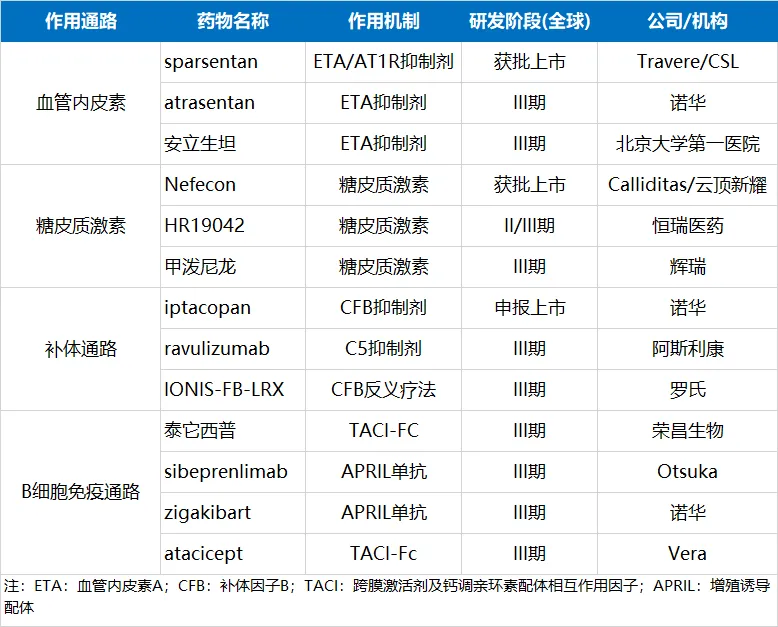 | 作用通路 | 药物名称 | 作用机制 | 研发阶段(全球) | 公司/机构 |
|---|---|---|---|---|
| 血管内皮素 | sparsentan | ETA/AT1R抑制剂 | 获批上市 | Travere/CSL |
| | atrasentan | ETA抑制剂 | III期 | 诺华 |
| | 安立生坦 | ETA抑制剂 | III期 | 北京大学第一医院 |
| 糖皮质激素 | Nefecon | 糖皮质激素 | 获批上市 | Calliditas/云顶新耀 |
| | HR19042 | 糖皮质激素 | II/III期 | 恒瑞医药 |
| | 甲泼尼龙 | 糖皮质激素 | III期 | 辉瑞 |
| 补体通路 | iptacopan | CFB抑制剂 | 申报上市 | 诺华 |
| | ravulizumab | C5抑制剂 | III期 | 阿斯利康 |
| | IONIS-FB-LRX | CFB反义疗法 | III期 | 罗氏 |
| B细胞免疫通路 | 泰它西普 | TACI-FC | III期 | 荣昌生物 |
| | sibeprenlimab | APRIL单抗 | III期 | Otsuka |
| | zigakibart | APRIL单抗 | III期 | 诺华 |
| | atacicept | TACI-Fc | III期 | Vera |

注：ETA：血管内皮素A；CFB：补体因子B；TACI：跨膜激活剂及钙调亲环素配体相互作用因子；APRIL：增殖诱导配体